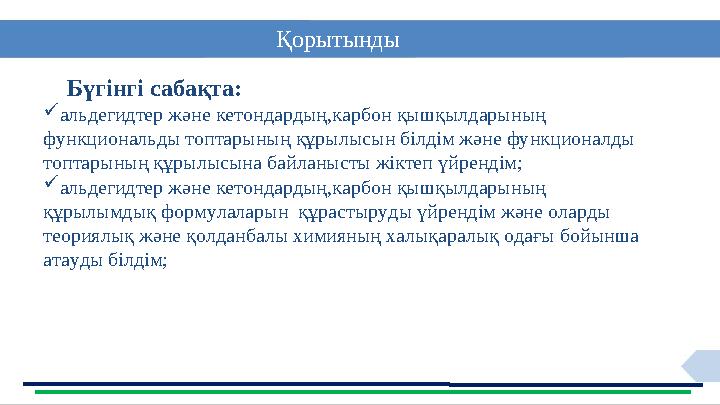 Қорытынды

Бүгінгі сабақта:

✓альдегидтер және кетондардың,карбон қышқылдарының функциональды топтарының құрылысын білдім және функционалды топтарының құрылысына байланысты жіктеп үйрендім;

✓альдегидтер және кетондардың,карбон қышқылдарының құрылымдық формулаларын құрастыруды үйрендім және оларды теориялық және қолданбалы химияның халықаралық одағы бойынша атауды білдім;